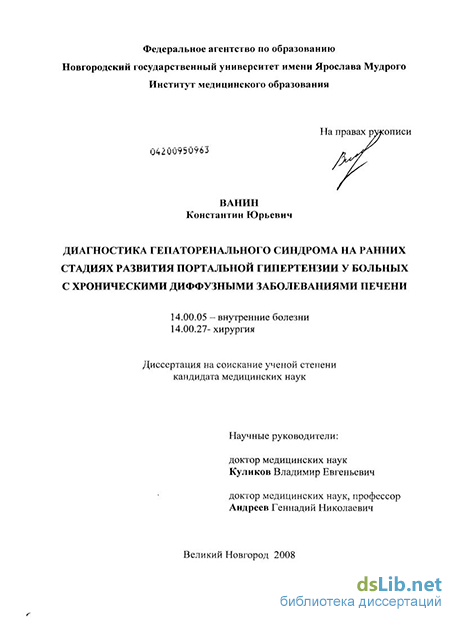 Федеральное агентство по образованию
Новгородский государственный университет имени Ярослава Мудрого
Институт медицинского образования

На правах рукописи

04200950963

ВАНИН
Константин Юрьевич

ДИАГНОСТИКА ГЕПАТОРЕНАЛЬНОГО СИНДРОМА НА РАННИХ СТАДИЯХ РАЗВИТИЯ ПОРТАЛЬНОЙ ГИПЕРТЕНЗИИ У БОЛЬНЫХ С ХРОНИЧЕСКИМИ ДИФФУЗНЫМИ ЗАБОЛЕВАНИЯМИ ПЕЧЕНИ

14.00.05 – внутренние болезни
14.00.27- хирургия

Диссертация на соискание ученой степени
кандидата медицинских наук

Научные руководители:

доктор медицинских наук
Куликов Владимир Евгеньевич

доктор медицинских наук, профессор
Андреев Геннадий Николаевич

Великий Новгород 2008

dsLib.net
библиотека диссертаций